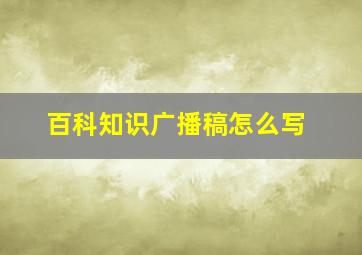 百科知识广播稿怎么写